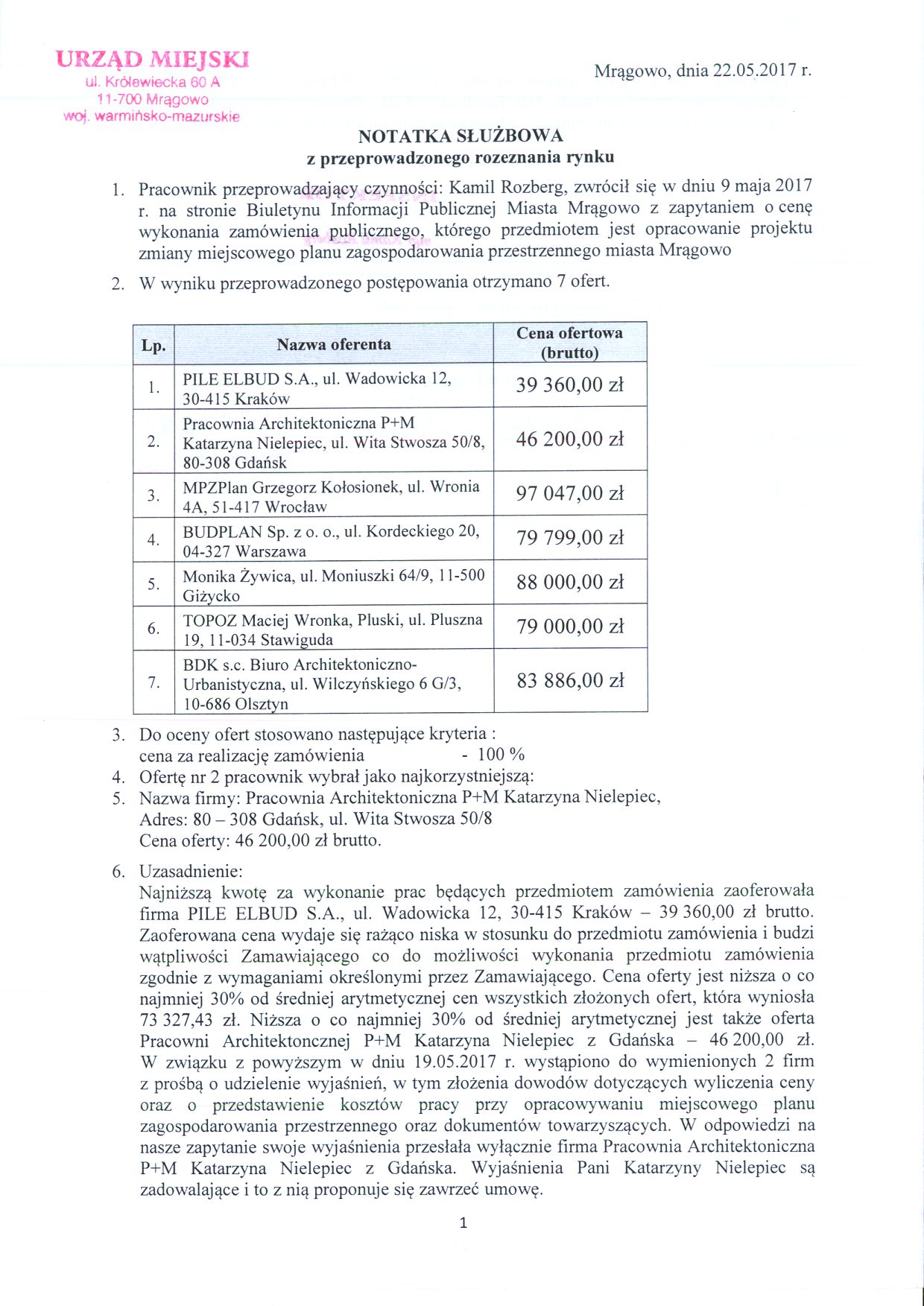 URZĄD MIEJSKI
ul. Królewiecka 60 A
11-700 Mrągowo
woj. warmińsko-mazurskie

Mrągowo, dnia 22.05.2017 r.

NOTATKA SŁUŻBOWA
z przeprowadzonego rozeznania rynku

1. Pracownik przeprowadzający czynności: Kamil Rozberg, zwrócił się w dniu 9 maja 2017 r. na stronie Biuletynu Informacji Publicznej Miasta Mrągowo z zapytaniem o cenę wykonania zamówienia publicznego, którego przedmiotem jest opracowanie projektu zmiany miejscowego planu zagospodarowania przestrzennego miasta Mrągowo
2. W wyniku przeprowadzonego postępowania otrzymano 7 ofert.

| Lp. | Nazwa oferenta | Cena ofertowa (brutto) |
|---|---|---|
| 1. | PILE ELBUD S.A., ul. Wadowicka 12, 30-415 Kraków | 39 360,00 zł |
| 2. | Pracownia Architektoniczna P+M Katarzyna Nielepiec, ul. Wita Stwosza 50/8, 80-308 Gdańsk | 46 200,00 zł |
| 3. | MPZPlan Grzegorz Kołosionek, ul. Wronia 4A, 51-417 Wrocław | 97 047,00 zł |
| 4. | BUDPLAN Sp. z o. o., ul. Kordeckiego 20, 04-327 Warszawa | 79 799,00 zł |
| 5. | Monika Żywica, ul. Moniuszki 64/9, 11-500 Giżycko | 88 000,00 zł |
| 6. | TOPOZ Maciej Wronka, Pluski, ul. Pluszna 19, 11-034 Stawiguda | 79 000,00 zł |
| 7. | BDK s.c. Biuro Architektoniczno-Urbanistyczna, ul. Wilczyńskiego 6 G/3, 10-686 Olsztyn | 83 886,00 zł |

3. Do oceny ofert stosowano następujące kryteria :
cena za realizację zamówienia - 100 %
4. Ofertę nr 2 pracownik wybrał jako najkorzystniejszą:
5. Nazwa firmy: Pracownia Architektoniczna P+M Katarzyna Nielepiec,
Adres: 80 – 308 Gdańsk, ul. Wita Stwosza 50/8
Cena oferty: 46 200,00 zł brutto.
6. Uzasadnienie:
Najniższą kwotę za wykonanie prac będących przedmiotem zamówienia zaoferowała firma PILE ELBUD S.A., ul. Wadowicka 12, 30-415 Kraków – 39 360,00 zł brutto. Zaoferowana cena wydaje się rażąco niska w stosunku do przedmiotu zamówienia i budzi wątpliwości Zamawiającego co do możliwości wykonania przedmiotu zamówienia zgodnie z wymaganiami określonymi przez Zamawiającego. Cena oferty jest niższa o co najmniej 30% od średniej arytmetycznej cen wszystkich złożonych ofert, która wyniosła 73 327,43 zł. Niższa o co najmniej 30% od średniej arytmetycznej jest także oferta Pracowni Architektoncznej P+M Katarzyna Nielepiec z Gdańska – 46 200,00 zł. W związku z powyższym w dniu 19.05.2017 r. wystąpiono do wymienionych 2 firm z prośbą o udzielenie wyjaśnień, w tym złożenia dowodów dotyczących wyliczenia ceny oraz o przedstawienie kosztów pracy przy opracowywaniu miejscowego planu zagospodarowania przestrzennego oraz dokumentów towarzyszących. W odpowiedzi na nasze zapytanie swoje wyjaśnienia przesłała wyłącznie firma Pracownia Architektoniczna P+M Katarzyna Nielepiec z Gdańska. Wyjaśnienia Pani Katarzyny Nielepiec są zadowalające i to z nią proponuje się zawrzeć umowę.

1